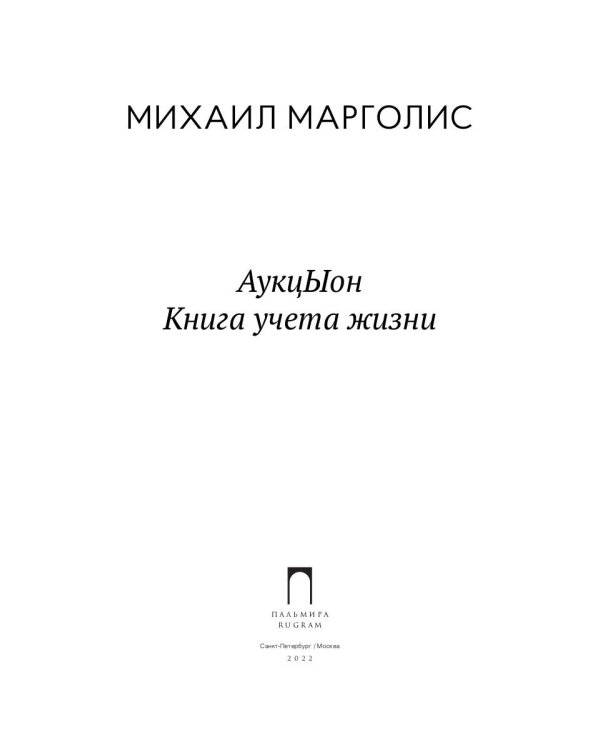 МИХАИЛ МАРГОЛИС

АукцЫон
Книга учета жизни

ПАЛЬМИРА
RUGRAM

Санкт-Петербург / Москва
2022